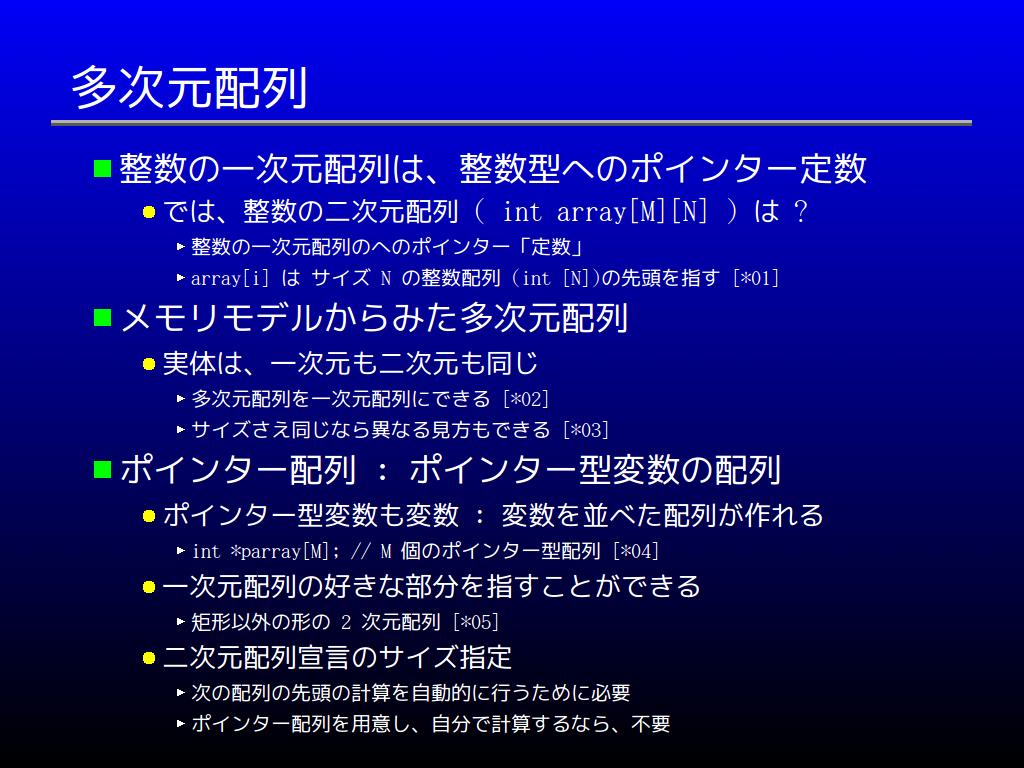 多次元配列

整数の一次元配列は、整数型へのポインター定数

では、整数の二次元配列 ( int array[M][N] ) は ?

整数の一次元配列のへのポインター「定数」

array[i] は サイズ N の整数配列 (int [N])の先頭を指す [*01]

メモリモデルからみた多次元配列

実体は、一次元も二次元も同じ

多次元配列を一次元配列にできる [*02]

サイズさえ同じなら異なる見方もできる [*03]

ポインター配列 : ポインター型変数の配列

ポインター型変数も変数 : 変数を並べた配列が作れる

int *parray[M]; // M 個のポインター型配列 [*04]

一次元配列の好きな部分を指すことができる

矩形以外の形の 2 次元配列 [*05]

二次元配列宣言のサイズ指定

次の配列の先頭の計算を自動的に行うために必要

ポインター配列を用意し、自分で計算するなら、不要